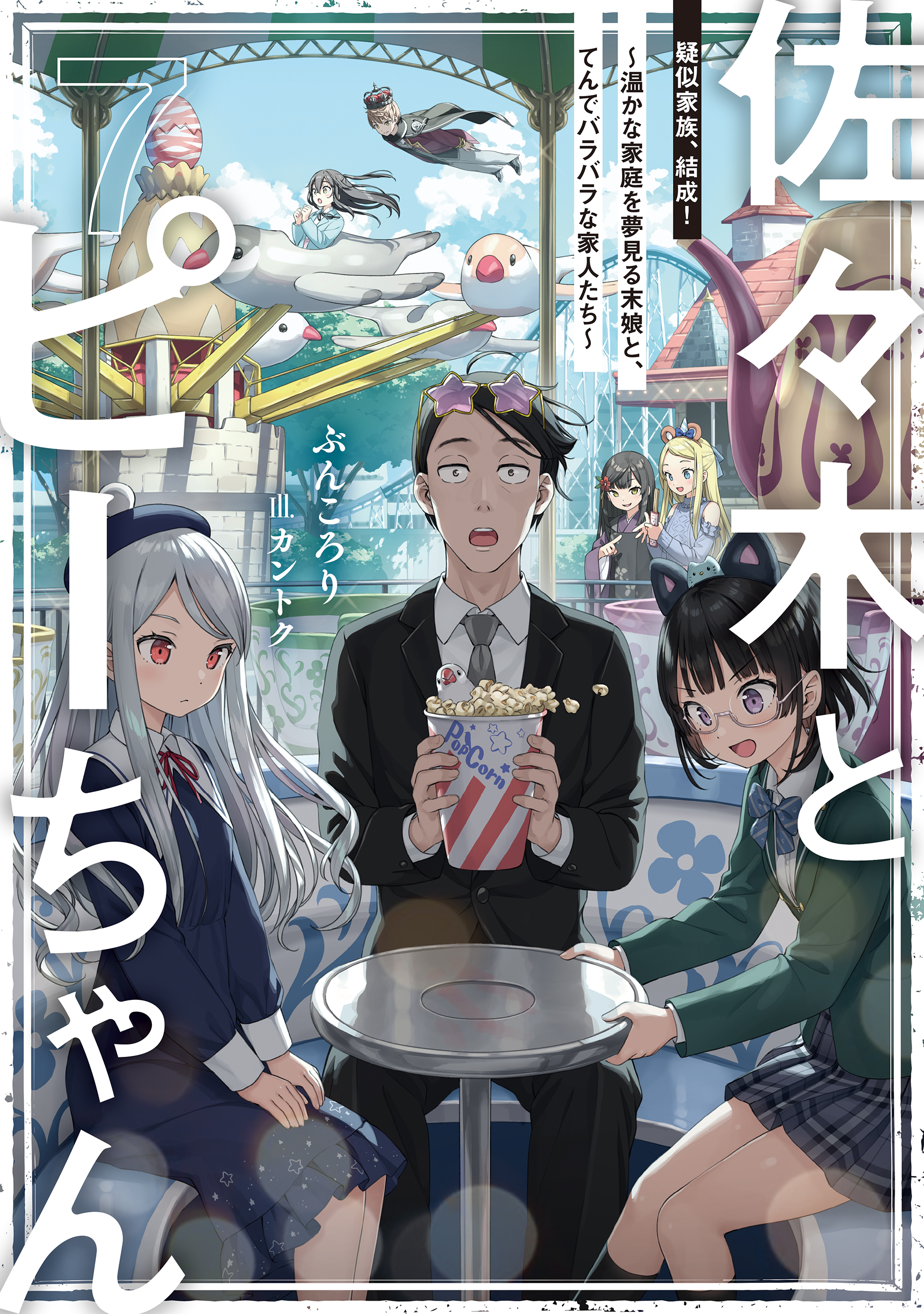 佐々木とピーちゃん

7

疑似家族、結成!

~温かな家庭を夢見る末娘と、てんでバラバラな家人たち~

ぶんころり

Ill. カントク

PopCorn